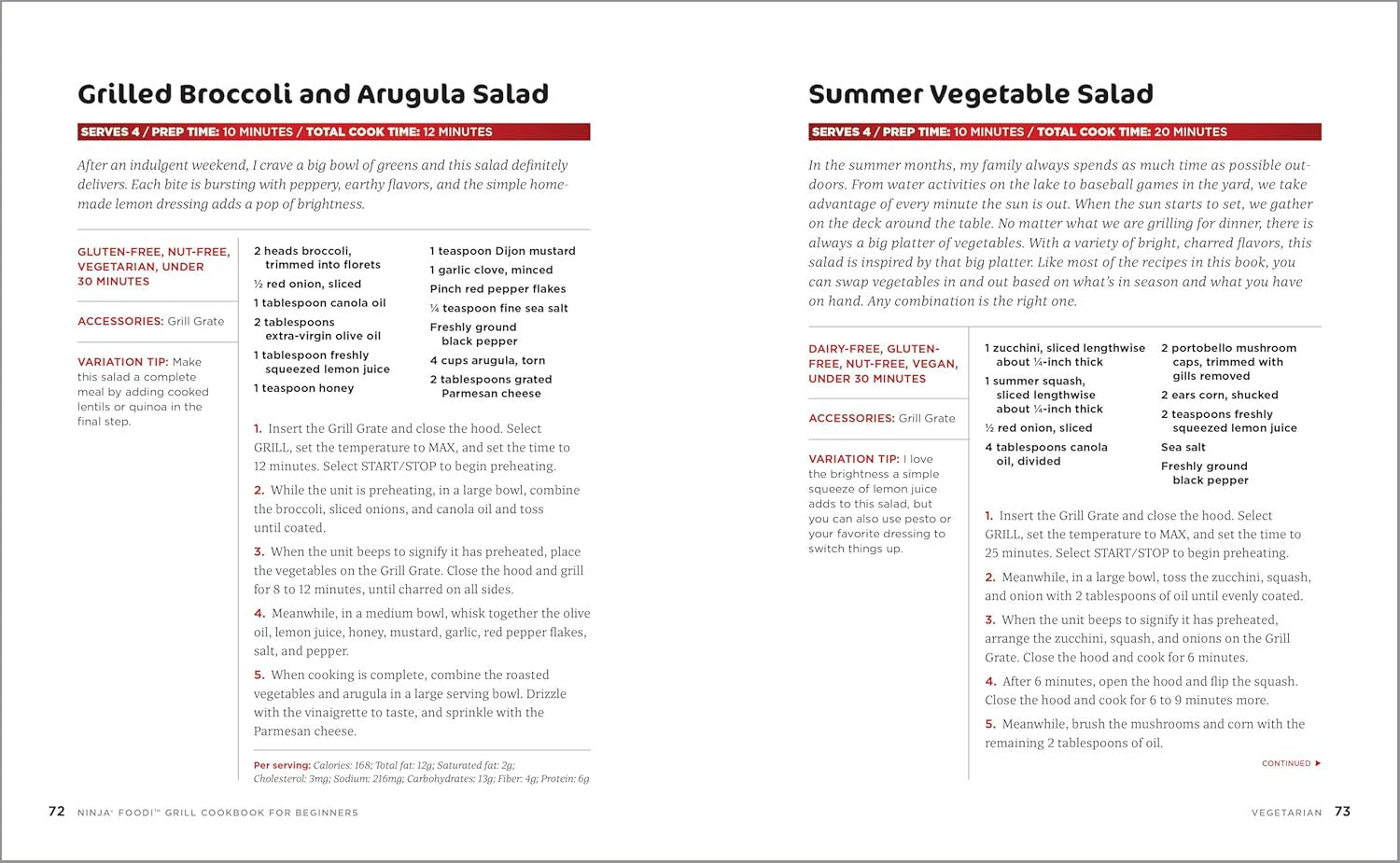 Grilled Broccoli and Arugula Salad

SERVES 4 / PREP TIME: 10 MINUTES / TOTAL COOK TIME: 12 MINUTES

After an indulgent weekend, I crave a big bowl of greens and this salad definitely delivers. Each bite is bursting with peppery, earthy flavors, and the simple homemade lemon dressing adds a pop of brightness.

GLUTEN-FREE, NUT-FREE, VEGETARIAN, UNDER 30 MINUTES

ACCESSORIES: Grill Grate

VARIATION TIP: Make this salad a complete meal by adding cooked lentils or quinoa in the final step.

2 heads broccoli, trimmed into florets
½ red onion, sliced
1 tablespoon canola oil
2 tablespoons extra-virgin olive oil
1 tablespoon freshly squeezed lemon juice
1 teaspoon honey

1 teaspoon Dijon mustard
1 garlic clove, minced
Pinch red pepper flakes
¼ teaspoon fine sea salt
Freshly ground black pepper
4 cups arugula, torn
2 tablespoons grated Parmesan cheese

1. Insert the Grill Grate and close the hood. Select GRILL, set the temperature to MAX, and set the time to 12 minutes. Select START/STOP to begin preheating.

2. While the unit is preheating, in a large bowl, combine the broccoli, sliced onions, and canola oil and toss until coated.

3. When the unit beeps to signify it has preheated, place the vegetables on the Grill Grate. Close the hood and grill for 8 to 12 minutes, until charred on all sides.

4. Meanwhile, in a medium bowl, whisk together the olive oil, lemon juice, honey, mustard, garlic, red pepper flakes, salt, and pepper.

5. When cooking is complete, combine the roasted vegetables and arugula in a large serving bowl. Drizzle with the vinaigrette to taste, and sprinkle with the Parmesan cheese.

Per serving: Calories: 168; Total fat: 12g; Saturated fat: 2g; Cholesterol: 3mg; Sodium: 216mg; Carbohydrates: 13g; Fiber: 4g; Protein: 6g

72 NINJA® FOODI™ GRILL COOKBOOK FOR BEGINNERS

Summer Vegetable Salad

SERVES 4 / PREP TIME: 10 MINUTES / TOTAL COOK TIME: 20 MINUTES

In the summer months, my family always spends as much time as possible outdoors. From water activities on the lake to baseball games in the yard, we take advantage of every minute the sun is out. When the sun starts to set, we gather on the deck around the table. No matter what we are grilling for dinner, there is always a big platter of vegetables. With a variety of bright, charred flavors, this salad is inspired by that big platter. Like most of the recipes in this book, you can swap vegetables in and out based on what's in season and what you have on hand. Any combination is the right one.

DAIRY-FREE, GLUTEN-FREE, NUT-FREE, VEGAN, UNDER 30 MINUTES

ACCESSORIES: Grill Grate

VARIATION TIP: I love the brightness a simple squeeze of lemon juice adds to this salad, but you can also use pesto or your favorite dressing to switch things up.

1 zucchini, sliced lengthwise about ¼-inch thick
1 summer squash, sliced lengthwise about ¼-inch thick
½ red onion, sliced
4 tablespoons canola oil, divided

2 portobello mushroom caps, trimmed with gills removed
2 ears corn, shucked
2 teaspoons freshly squeezed lemon juice
Sea salt
Freshly ground black pepper

1. Insert the Grill Grate and close the hood. Select GRILL, set the temperature to MAX, and set the time to 25 minutes. Select START/STOP to begin preheating.

2. Meanwhile, in a large bowl, toss the zucchini, squash, and onion with 2 tablespoons of oil until evenly coated.

3. When the unit beeps to signify it has preheated, arrange the zucchini, squash, and onions on the Grill Grate. Close the hood and cook for 6 minutes.

4. After 6 minutes, open the hood and flip the squash. Close the hood and cook for 6 to 9 minutes more.

5. Meanwhile, brush the mushrooms and corn with the remaining 2 tablespoons of oil.

CONTINUED ▶

VEGETARIAN 73